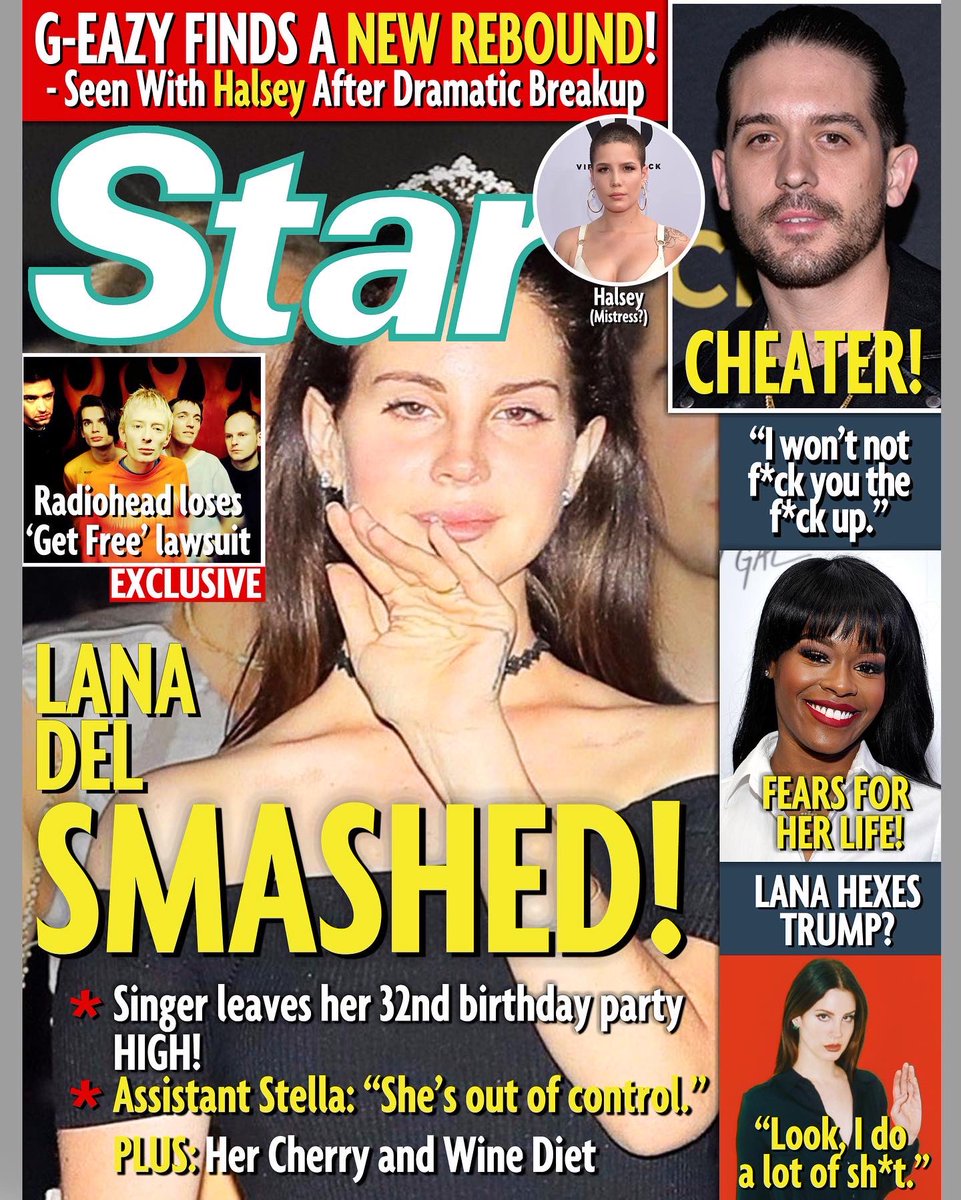 G-EAZY FINDS A NEW REBOUND!
- Seen With Halsey After Dramatic Breakup

Star

Halsey
(Mistress?)

CHEATER!

Radiohead loses 'Get Free' lawsuit

EXCLUSIVE

"I won't not f*ck you the f*ck up."

FEARS FOR HER LIFE!

LANA HEXES TRUMP?

"Look, I do a lot of sh*t."

LANA DEL
SMASHED!

* Singer leaves her 32nd birthday party HIGH!
* Assistant Stella: "She's out of control."
PLUS: Her Cherry and Wine Diet